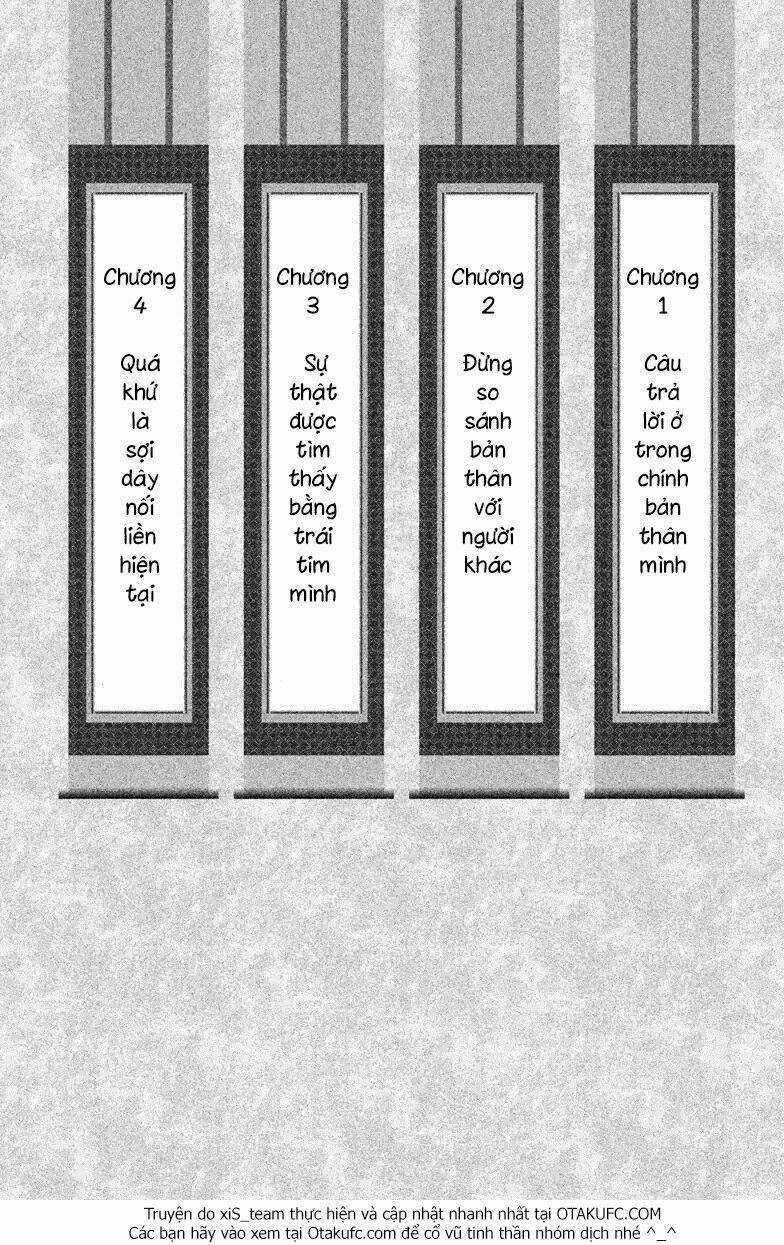 Chương 4

Quá khứ là sợi dây nối liền hiện tại

Chương 3

Sự thật được tìm thấy bằng trái tim mình

Chương 2

Đừng so sánh bản thân với người khác

Chương 1

Câu trả lời ở trong chính bản thân mình

Truyện do xiS_team thực hiện và cập nhật nhanh nhất tại OTAKUFC.COM
Các bạn hãy vào xem tại Otakufc.com để cổ vũ tinh thần nhóm dịch nhé ^_^